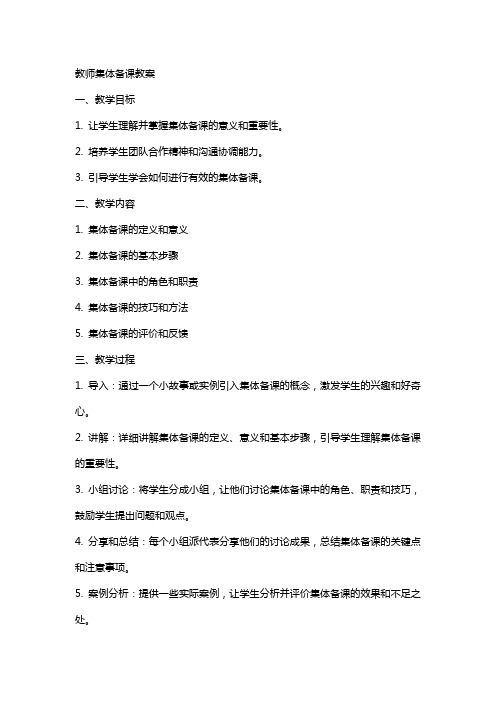 教师集体备课教案

一、教学目标

1. 让学生理解并掌握集体备课的意义和重要性。

2. 培养学生团队合作精神和沟通协调能力。

3. 引导学生学会如何进行有效的集体备课。

二、教学内容

1. 集体备课的定义和意义

2. 集体备课的基本步骤

3. 集体备课中的角色和职责

4. 集体备课的技巧和方法

5. 集体备课的评价和反馈

三、教学过程

1. 导入：通过一个小故事或实例引入集体备课的概念，激发学生的兴趣和好奇心。

2. 讲解：详细讲解集体备课的定义、意义和基本步骤，引导学生理解集体备课的重要性。

3. 小组讨论：将学生分成小组，让他们讨论集体备课中的角色、职责和技巧，鼓励学生提出问题和观点。

4. 分享和总结：每个小组派代表分享他们的讨论成果，总结集体备课的关键点和注意事项。

5. 案例分析：提供一些实际案例，让学生分析并评价集体备课的效果和不足之处。